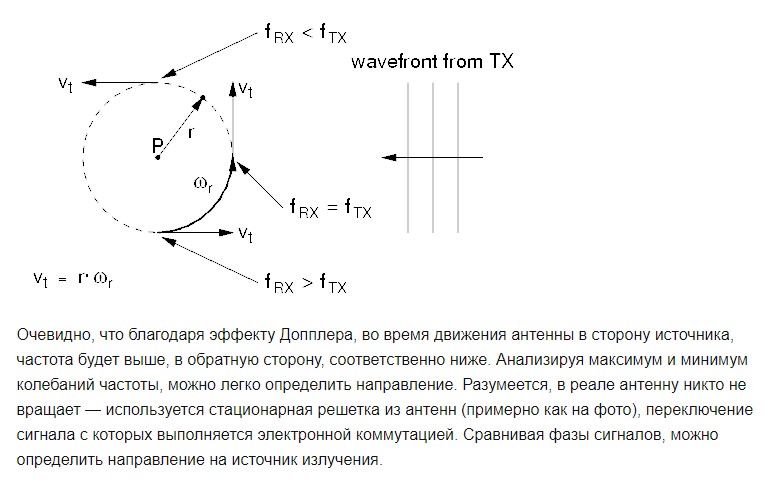 $f_{RX} < f_{TX}$

wavefront from TX

$v_t$

$v_t$

r

P

$\omega_r$

$f_{RX} = f_{TX}$

$v_t$

$v_t = r \cdot \omega_r$

$f_{RX} > f_{TX}$

Очевидно, что благодаря эффекту Допплера, во время движения антенны в сторону источника, частота будет выше, в обратную сторону, соответственно ниже. Анализируя максимум и минимум колебаний частоты, можно легко определить направление. Разумеется, в реале антенну никто не вращает — используется стационарная решетка из антенн (примерно как на фото), переключение сигнала с которых выполняется электронной коммутацией. Сравнивая фазы сигналов, можно определить направление на источник излучения.